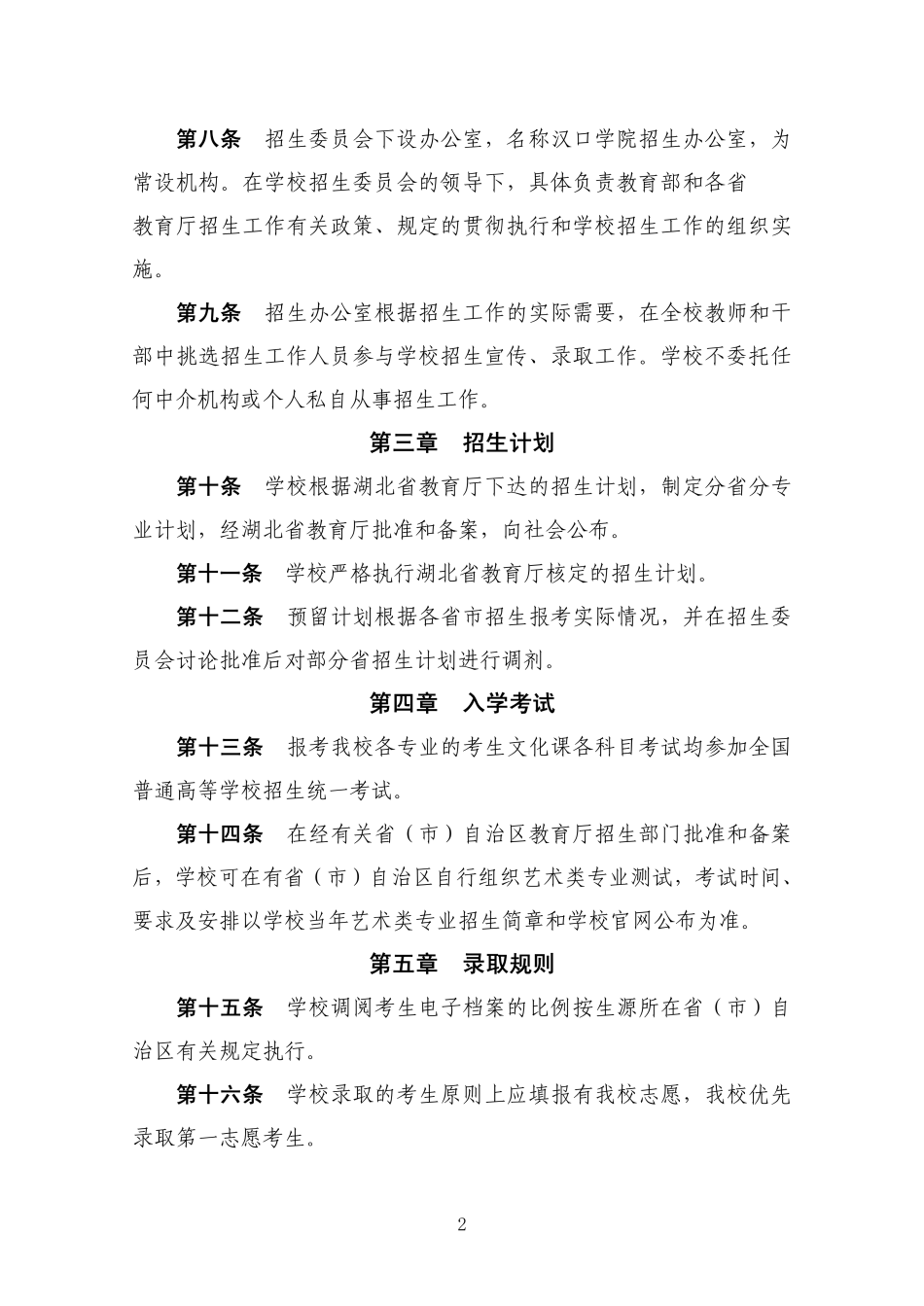 第八条 招生委员会下设办公室，名称汉口学院招生办公室，为常设机构。在学校招生委员会的领导下，具体负责教育部和各省教育厅招生工作有关政策、规定的贯彻执行和学校招生工作的组织实施。

第九条 招生办公室根据招生工作的实际需要，在全校教师和干部中挑选招生工作人员参与学校招生宣传、录取工作。学校不委托任何中介机构或个人私自从事招生工作。

第三章 招生计划

第十条 学校根据湖北省教育厅下达的招生计划，制定分省分专业计划，经湖北省教育厅批准和备案，向社会公布。

第十一条 学校严格执行湖北省教育厅核定的招生计划。

第十二条 预留计划根据各省市招生报考实际情况，并在招生委员会讨论批准后对部分省招生计划进行调剂。

第四章 入学考试

第十三条 报考我校各专业的考生文化课各科目考试均参加全国普通高等学校招生统一考试。

第十四条 在经有关省（市）自治区教育厅招生部门批准和备案后，学校可在有省（市）自治区自行组织艺术类专业测试，考试时间、要求及安排以学校当年艺术类专业招生简章和学校官网公布为准。

第五章 录取规则

第十五条 学校调阅考生电子档案的比例按生源所在省（市）自治区有关规定执行。

第十六条 学校录取的考生原则上应填报有我校志愿，我校优先录取第一志愿考生。

2